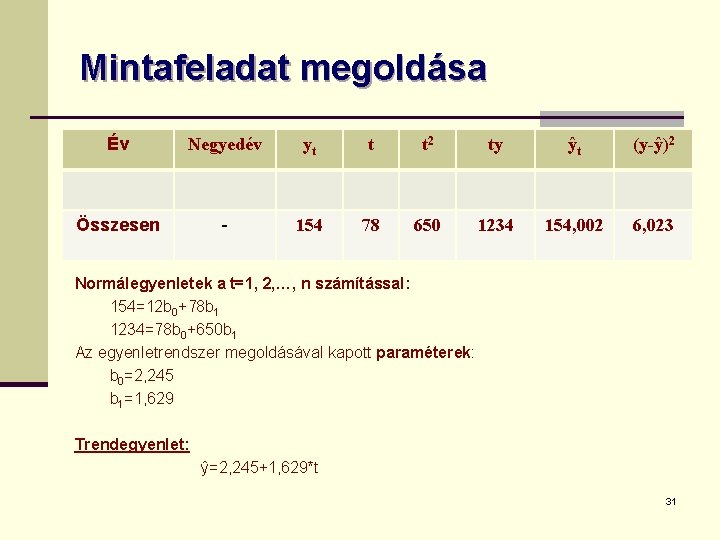 Mintafeladat megoldása

| Év | Negyedév | $y_t$ | t | $t^2$ | ty | $\hat{y}_t$ | $(y-\hat{y})^2$ |
|---|---|---|---|---|---|---|---|
| | | | | | | | |
| Összesen | - | 154 | 78 | 650 | 1234 | 154,002 | 6,023 |

Normálegyenletek a t=1, 2,..., n számítással:

$154=12b_0+78b_1$

$1234=78b_0+650b_1$

Az egyenletrendszer megoldásával kapott paraméterek:

$b_0=2,245$

$b_1=1,629$

Trendegyenlet:

$\hat{y}=2,245+1,629*t$

31